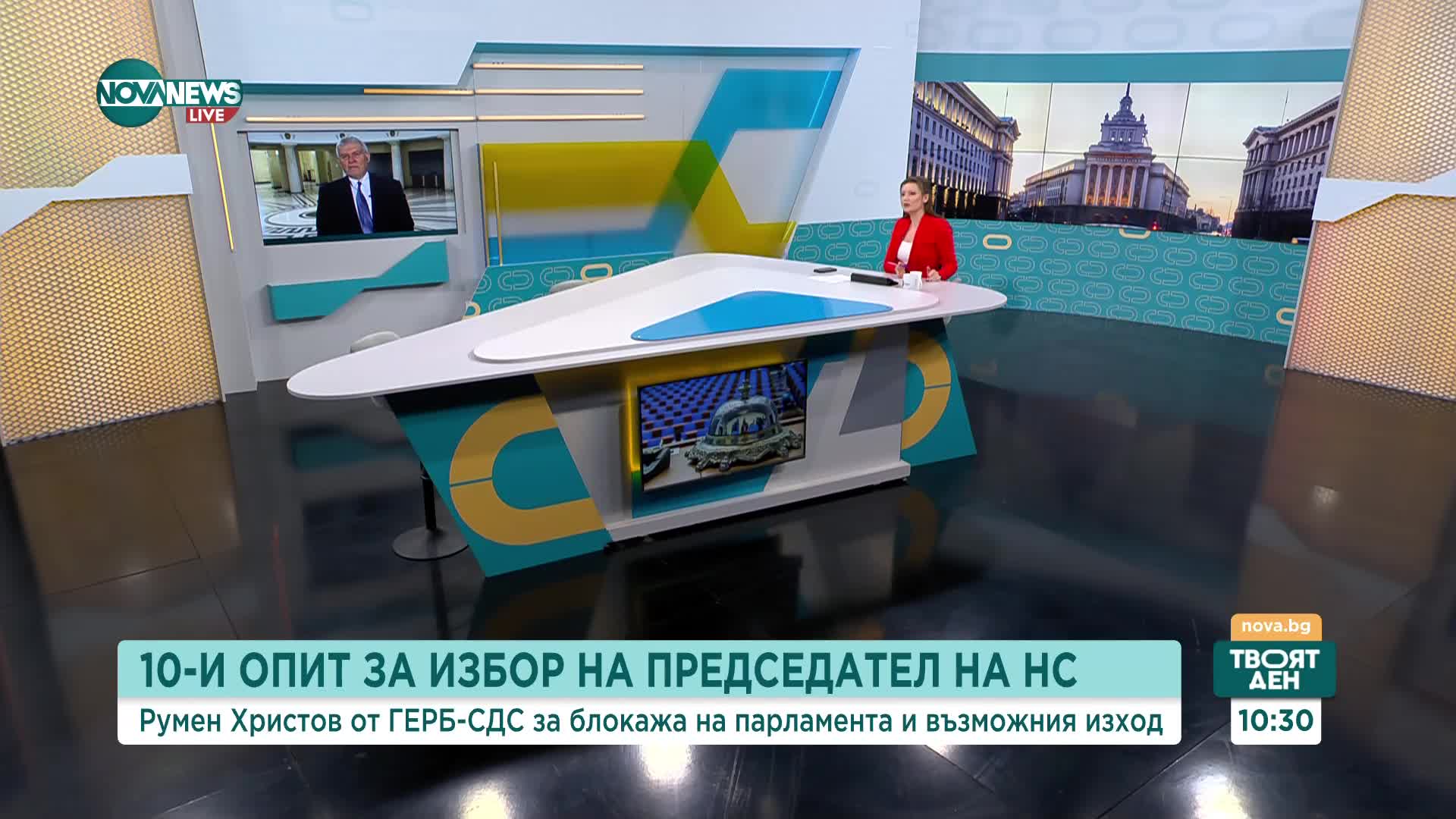 NOVA NEWS
LIVE

10-И ОПИТ ЗА ИЗБОР НА ПРЕДСЕДАТЕЛ НА НС
Румен Христов от ГЕРБ-СДС за блокажа на парламента и възможния изход

nova.bg
ТВОЯТ ДЕН
10:30